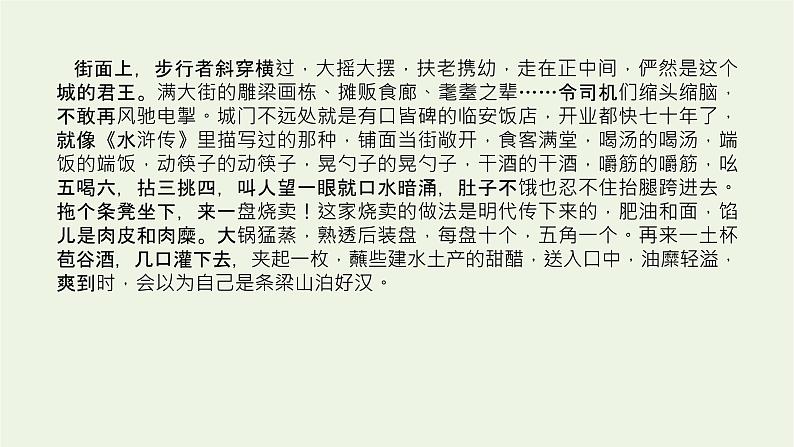 街面上，步行者斜穿横过，大摇大摆，扶老携幼，走在正中间，俨然是这个城的君王。满大街的雕梁画栋、摊贩食廊、耄耋之辈……令司机们缩头缩脑，不敢再风驰电掣。城门不远处就是有口皆碑的临安饭店，开业都快七十年了，就像《水浒传》里描写过的那种，铺面当街敞开，食客满堂，喝汤的喝汤，端饭的端饭，动筷子的动筷子，晃勺子的晃勺子，干酒的干酒，嚼筋的嚼筋，吆五喝六，拈三挑四，叫人望一眼就口水暗涌，肚子不饿也忍不住抬腿跨进去。拖个条凳坐下，来一盘烧卖！这家烧卖的做法是明代传下来的，肥油和面，馅儿是肉皮和肉糜。大锅猛蒸，熟透后装盘，每盘十个，五角一个。再来一土杯苞谷酒，几口灌下去，夹起一枚，蘸些建水土产的甜醋，送入口中，油糜轻溢，爽到时，会以为自己是条梁山泊好汉。